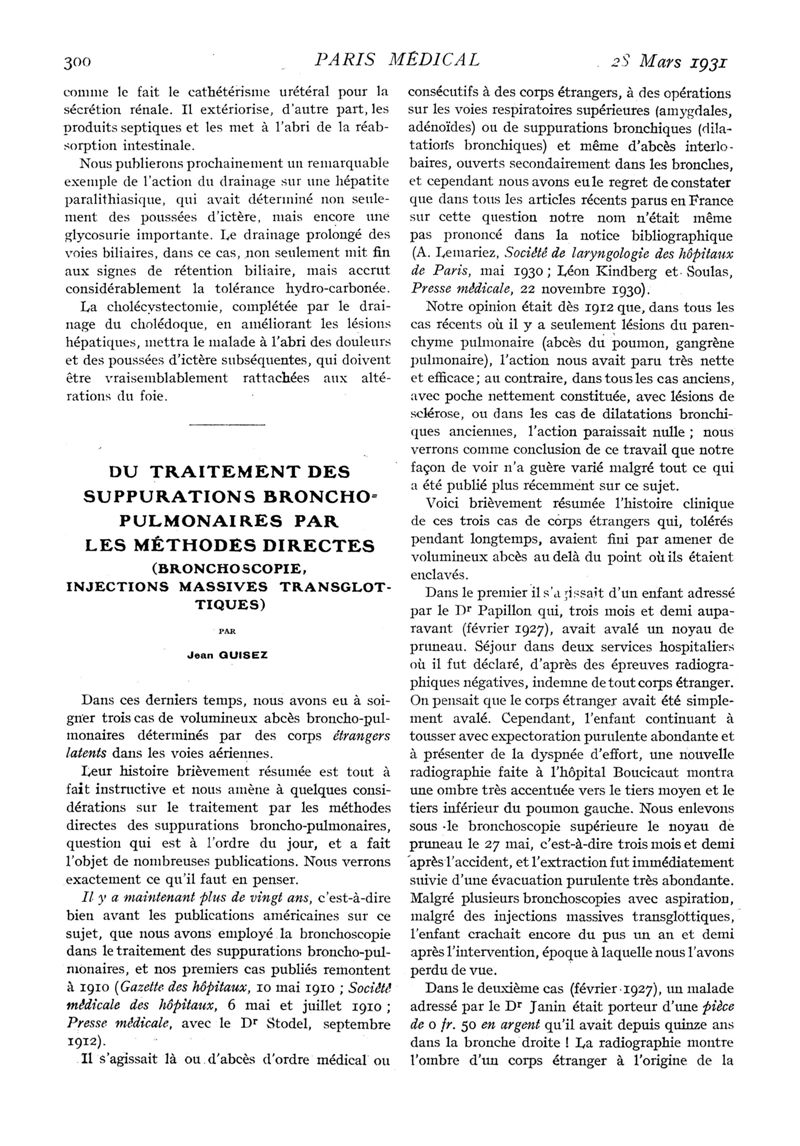 300 PARIS MÉDICAL 28 Mars 1931

comme le fait le cathétérisme urétéral pour la sécrétion rénale. Il extériorise, d'autre part, les produits septiques et les met à l'abri de la réabsorption intestinale.

Nous publierons prochainement un remarquable exemple de l'action du drainage sur une hépatite paralithiasique, qui avait déterminé non seulement des poussées d'ictère, mais encore une glycosurie importante. Le drainage prolongé des voies biliaires, dans ce cas, non seulement mit fin aux signes de rétention biliaire, mais accrut considérablement la tolérance hydro-carbonée.

La cholécystectomie, complétée par le drainage du cholédoque, en améliorant les lésions hépatiques, mettra le malade à l'abri des douleurs et des poussées d'ictère subséquentes, qui doivent être vraisemblablement rattachées aux altérations du foie.

DU TRAITEMENT DES SUPPURATIONS BRONCHO-PULMONAIRES PAR LES MÉTHODES DIRECTES
(BRONCHOSCOPIE, INJECTIONS MASSIVES TRANSGLOTTIQUES)

PAR

Jean GUISEZ

Dans ces derniers temps, nous avons eu à soigner trois cas de volumineux abcès broncho-pulmonaires déterminés par des corps étrangers latents dans les voies aériennes.

Leur histoire brièvement résumée est tout à fait instructive et nous amène à quelques considérations sur le traitement par les méthodes directes des suppurations broncho-pulmonaires, question qui est à l'ordre du jour, et a fait l'objet de nombreuses publications. Nous verrons exactement ce qu'il faut en penser.

Il y a maintenant plus de vingt ans, c'est-à-dire bien avant les publications américaines sur ce sujet, que nous avons employé la bronchoscopie dans le traitement des suppurations broncho-pulmonaires, et nos premiers cas publiés remontent à 1910 (Gazette des hôpitaux, 10 mai 1910 ; Société médicale des hôpitaux, 6 mai et juillet 1910 ; Presse médicale, avec le Dr Stodel, septembre 1912).

Il s'agissait là ou d'abcès d'ordre médical ou consécutifs à des corps étrangers, à des opérations sur les voies respiratoires supérieures (amygdales, adénoïdes) ou de suppurations bronchiques (dilatations bronchiques) et même d'abcès interlobaires, ouverts secondairement dans les bronches, et cependant nous avons eu le regret de constater que dans tous les articles récents parus en France sur cette question notre nom n'était même pas prononcé dans la notice bibliographique (A. Lemariez, Société de laryngologie des hôpitaux de Paris, mai 1930 ; Léon Kindberg et Soulas, Presse médicale, 22 novembre 1930).

Notre opinion était dès 1912 que, dans tous les cas récents où il y a seulement lésions du parenchyme pulmonaire (abcès du poumon, gangrène pulmonaire), l'action nous avait paru très nette et efficace ; au contraire, dans tous les cas anciens, avec poche nettement constituée, avec lésions de sclérose, ou dans les cas de dilatations bronchiques anciennes, l'action paraissait nulle ; nous verrons comme conclusion de ce travail que notre façon de voir n'a guère varié malgré tout ce qui a été publié plus récemment sur ce sujet.

Voici brièvement résumée l'histoire clinique de ces trois cas de corps étrangers qui, tolérés pendant longtemps, avaient fini par amener de volumineux abcès au delà du point où ils étaient enclavés.

Dans le premier il s'agissait d'un enfant adressé par le Dr Papillon qui, trois mois et demi auparavant (février 1927), avait avalé un noyau de pruneau. Séjour dans deux services hospitaliers où il fut déclaré, d'après des épreuves radiographiques négatives, indemne de tout corps étranger. On pensait que le corps étranger avait été simplement avalé. Cependant, l'enfant continuant à tousser avec expectoration purulente abondante et à présenter de la dyspnée d'effort, une nouvelle radiographie faite à l'hôpital Boucicaut montra une ombre très accentuée vers le tiers moyen et le tiers inférieur du poumon gauche. Nous enlevons sous le bronchoscopie supérieure le noyau de pruneau le 27 mai, c'est-à-dire trois mois et demi après l'accident, et l'extraction fut immédiatement suivie d'une évacuation purulente très abondante. Malgré plusieurs bronchoscopies avec aspiration, malgré des injections massives transglottiques, l'enfant crachait encore du pus un an et demi après l'intervention, époque à laquelle nous l'avons perdu de vue.

Dans le deuxième cas (février 1927), un malade adressé par le Dr Janin était porteur d'une pièce de 0 fr. 50 en argent qu'il avait depuis quinze ans dans la bronche droite ! La radiographie montre l'ombre d'un corps étranger à l'origine de la